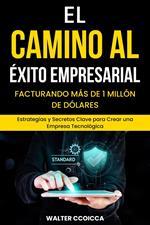 EL
CAMINO AL
ÉXITO EMPRESARIAL
FACTURANDO MÁS DE 1 MILLÓN DE DÓLARES

Estrategias y Secretos Clave para Crear una Empresa Tecnológica

STANDARD

WALTER CCOICCA